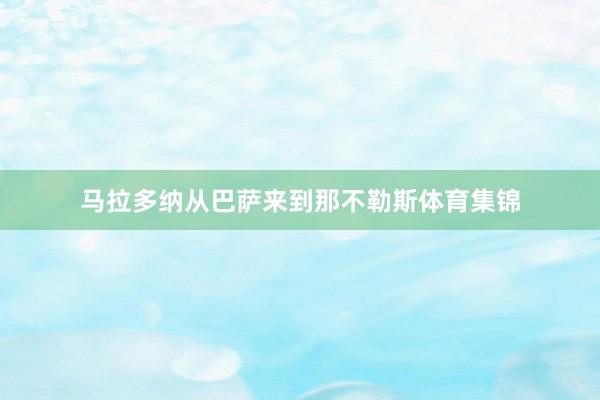 马拉多纳从巴萨来到那不勒斯体育集锦